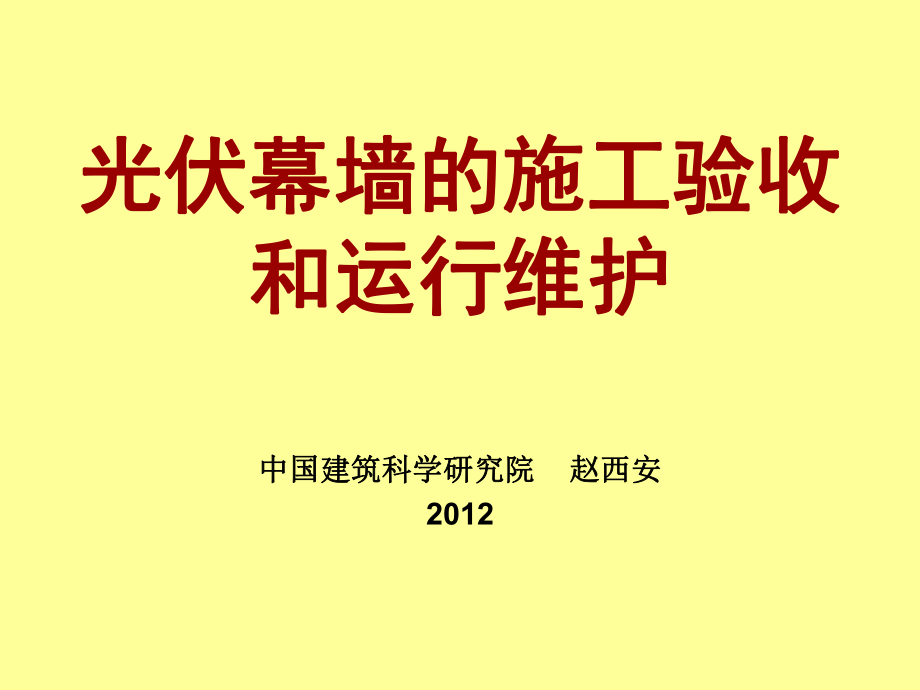 光伏幕墙的施工验收和运行维护

中国建筑科学研究院　赵西安
2012